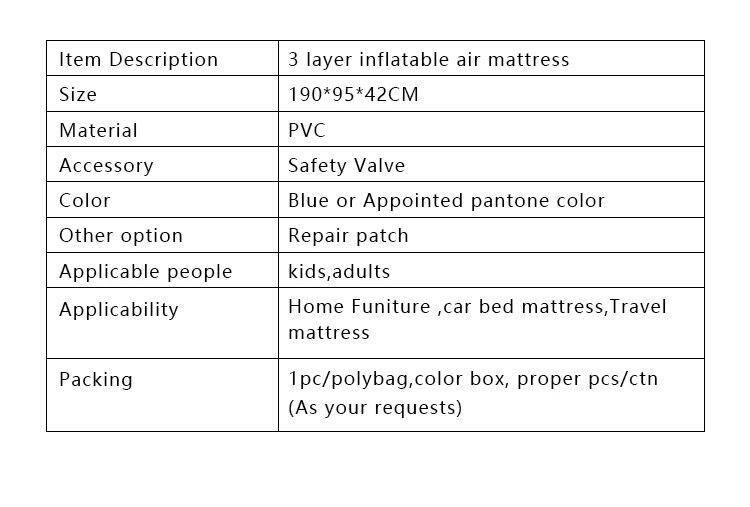 | Item Description | 3 layer inflatable air mattress |
|---|---|
| Size | 190*95*42CM |
| Material | PVC |
| Accessory | Safety Valve |
| Color | Blue or Appointed pantone color |
| Other option | Repair patch |
| Applicable people | kids,adults |
| Applicability | Home Funiture ,car bed mattress,Travel mattress |
| Packing | 1pc/polybag,color box, proper pcs/ctn (As your requests) |